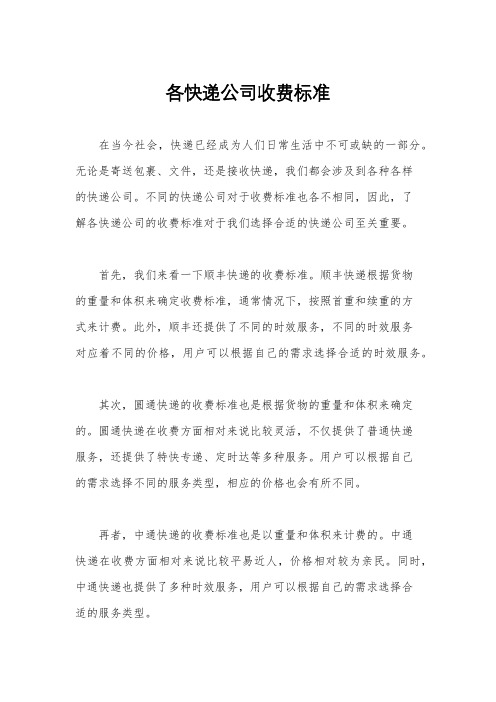 各快递公司收费标准

在当今社会，快递已经成为人们日常生活中不可或缺的一部分。无论是寄送包裹、文件，还是接收快递，我们都会涉及到各种各样的快递公司。不同的快递公司对于收费标准也各不相同，因此，了解各快递公司的收费标准对于我们选择合适的快递公司至关重要。

首先，我们来看一下顺丰快递的收费标准。顺丰快递根据货物的重量和体积来确定收费标准，通常情况下，按照首重和续重的方式来计费。此外，顺丰还提供了不同的时效服务，不同的时效服务对应着不同的价格，用户可以根据自己的需求选择合适的时效服务。

其次，圆通快递的收费标准也是根据货物的重量和体积来确定的。圆通快递在收费方面相对来说比较灵活，不仅提供了普通快递服务，还提供了特快专递、定时达等多种服务。用户可以根据自己的需求选择不同的服务类型，相应的价格也会有所不同。

再者，中通快递的收费标准也是以重量和体积来计费的。中通快递在收费方面相对来说比较平易近人，价格相对较为亲民。同时，中通快递也提供了多种时效服务，用户可以根据自己的需求选择合适的服务类型。